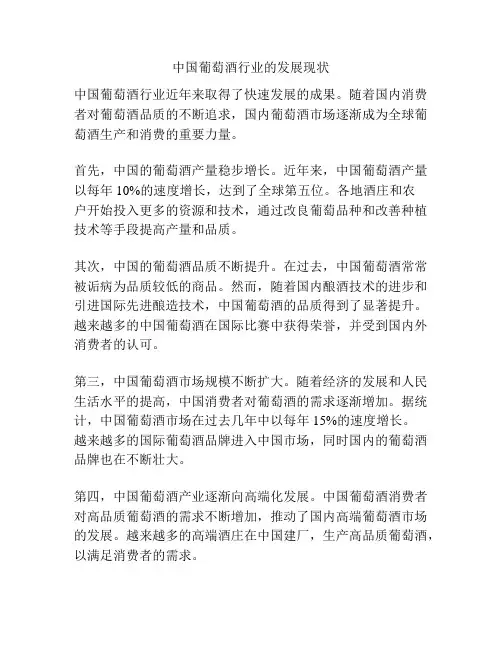 中国葡萄酒行业的发展现状

中国葡萄酒行业近年来取得了快速发展的成果。随着国内消费者对葡萄酒品质的不断追求，国内葡萄酒市场逐渐成为全球葡萄酒生产和消费的重要力量。

首先，中国的葡萄酒产量稳步增长。近年来，中国葡萄酒产量以每年 10%的速度增长，达到了全球第五位。各地酒庄和农户开始投入更多的资源和技术，通过改良葡萄品种和改善种植技术等手段提高产量和品质。

其次，中国的葡萄酒品质不断提升。在过去，中国葡萄酒常常被诟病为品质较低的商品。然而，随着国内酿酒技术的进步和引进国际先进酿造技术，中国葡萄酒的品质得到了显著提升。越来越多的中国葡萄酒在国际比赛中获得荣誉，并受到国内外消费者的认可。

第三，中国葡萄酒市场规模不断扩大。随着经济的发展和人民生活水平的提高，中国消费者对葡萄酒的需求逐渐增加。据统计，中国葡萄酒市场在过去几年中以每年 15%的速度增长。越来越多的国际葡萄酒品牌进入中国市场，同时国内的葡萄酒品牌也在不断壮大。

第四，中国葡萄酒产业逐渐向高端化发展。中国葡萄酒消费者对高品质葡萄酒的需求不断增加，推动了国内高端葡萄酒市场的发展。越来越多的高端酒庄在中国建厂，生产高品质葡萄酒，以满足消费者的需求。